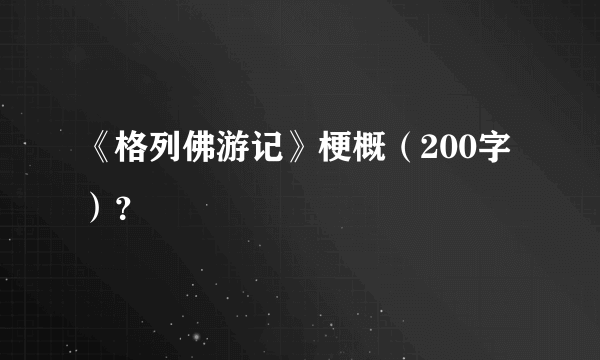 《格列佛游记》梗概（200字）?